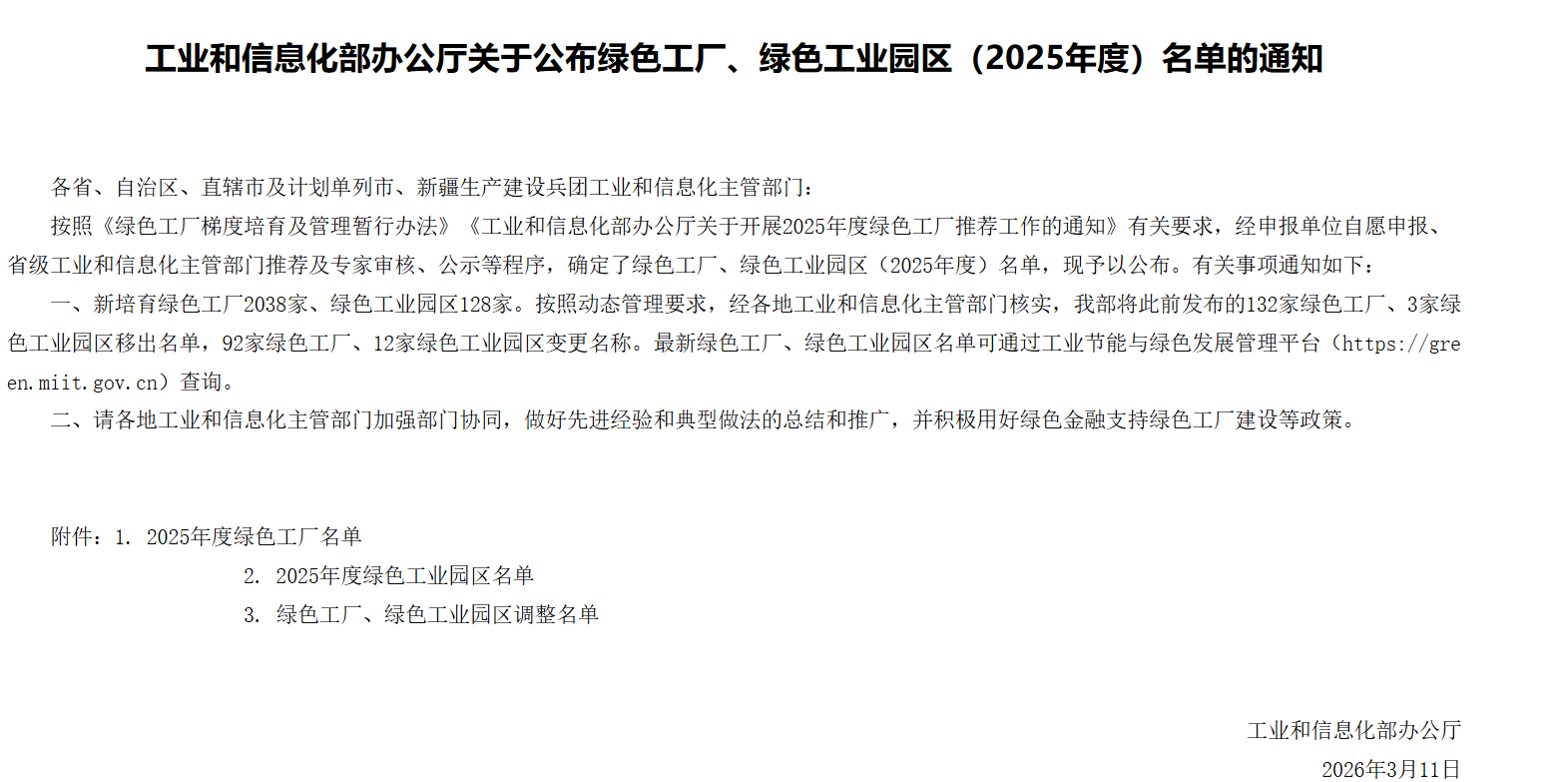 工业和信息化部办公厅关于公布绿色工厂、绿色工业园区（2025年度）名单的通知

各省、自治区、直辖市及计划单列市、新疆生产建设兵团工业和信息化主管部门：

按照《绿色工厂梯度培育及管理暂行办法》《工业和信息化部办公厅关于开展2025年度绿色工厂推荐工作的通知》有关要求，经申报单位自愿申报、省级工业和信息化主管部门推荐及专家审核、公示等程序，确定了绿色工厂、绿色工业园区（2025年度）名单，现予以公布。有关事项通知如下：

一、新培育绿色工厂2038家、绿色工业园区128家。按照动态管理要求，经各地工业和信息化主管部门核实，我部将此前发布的132家绿色工厂、3家绿色工业园区移出名单，92家绿色工厂、12家绿色工业园区变更名称。最新绿色工厂、绿色工业园区名单可通过工业节能与绿色发展管理平台（https://green.miit.gov.cn）查询。

二、请各地工业和信息化主管部门加强部门协同，做好先进经验和典型做法的总结和推广，并积极用好绿色金融支持绿色工厂建设等政策。

附件：1. 2025年度绿色工厂名单
2. 2025年度绿色工业园区名单
3. 绿色工厂、绿色工业园区调整名单

工业和信息化部办公厅
2026年3月11日